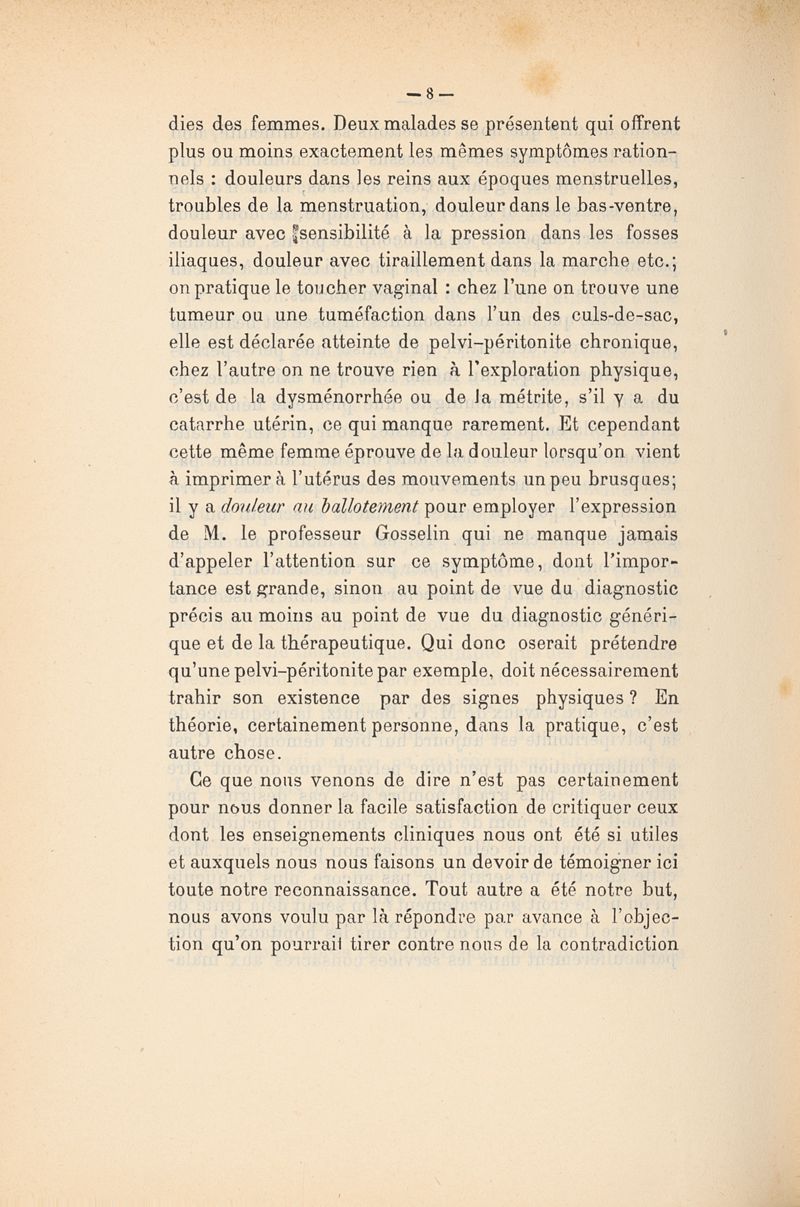 — 8 —

dies des femmes. Deux malades se présentent qui offrent plus ou moins exactement les mêmes symptômes rationnels : douleurs dans les reins aux époques menstruelles, troubles de la menstruation, douleur dans le bas-ventre, douleur avec sensibilité à la pression dans les fosses iliaques, douleur avec tiraillement dans la marche etc.; on pratique le toucher vaginal : chez l'une on trouve une tumeur ou une tuméfaction dans l'un des culs-de-sac, elle est déclarée atteinte de pelvi-péritonite chronique, chez l'autre on ne trouve rien à l'exploration physique, c'est de la dysménorrhée ou de la métrite, s'il y a du catarrhe utérin, ce qui manque rarement. Et cependant cette même femme éprouve de la douleur lorsqu'on vient à imprimer à l'utérus des mouvements un peu brusques; il y a douleur au ballotement pour employer l'expression de M. le professeur Gosselin qui ne manque jamais d'appeler l'attention sur ce symptôme, dont l'importance est grande, sinon au point de vue du diagnostic précis au moins au point de vue du diagnostic générique et de la thérapeutique. Qui donc oserait prétendre qu'une pelvi-péritonite par exemple, doit nécessairement trahir son existence par des signes physiques ? En théorie, certainement personne, dans la pratique, c'est autre chose.

Ce que nous venons de dire n'est pas certainement pour nous donner la facile satisfaction de critiquer ceux dont les enseignements cliniques nous ont été si utiles et auxquels nous nous faisons un devoir de témoigner ici toute notre reconnaissance. Tout autre a été notre but, nous avons voulu par là répondre par avance à l'objection qu'on pourrait tirer contre nous de la contradiction